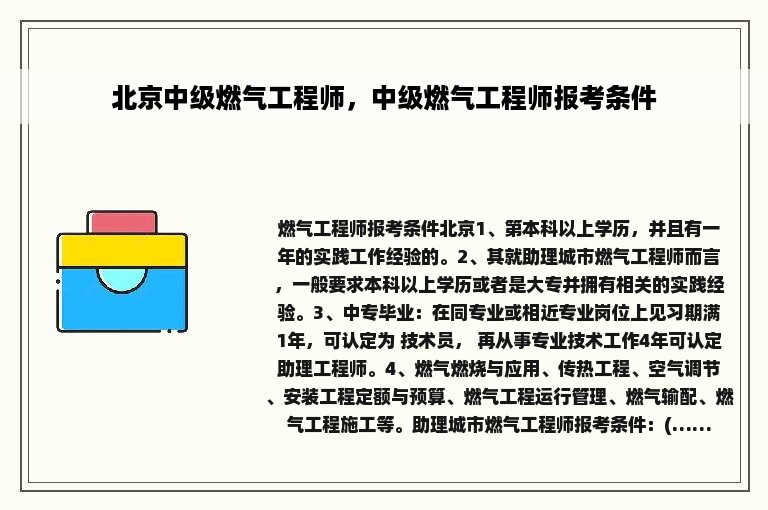 北京中级燃气工程师，中级燃气工程师报考条件

燃气工程师报考条件北京1、第本科以上学历，并且有一年的实践工作经验的。2、其就助理城市燃气工程师而言，一般要求本科以上学历或者是大专并拥有相关的实践经验。3、中专毕业：在同专业或相近专业岗位上见习期满1年，可认定为 技术员， 再从事专业技术工作4年可认定助理工程师。4、燃气燃烧与应用、传热工程、空气调节、安装工程定额与预算、燃气工程运行管理、燃气输配、燃气工程施工等。助理城市燃气工程师报考条件：(......